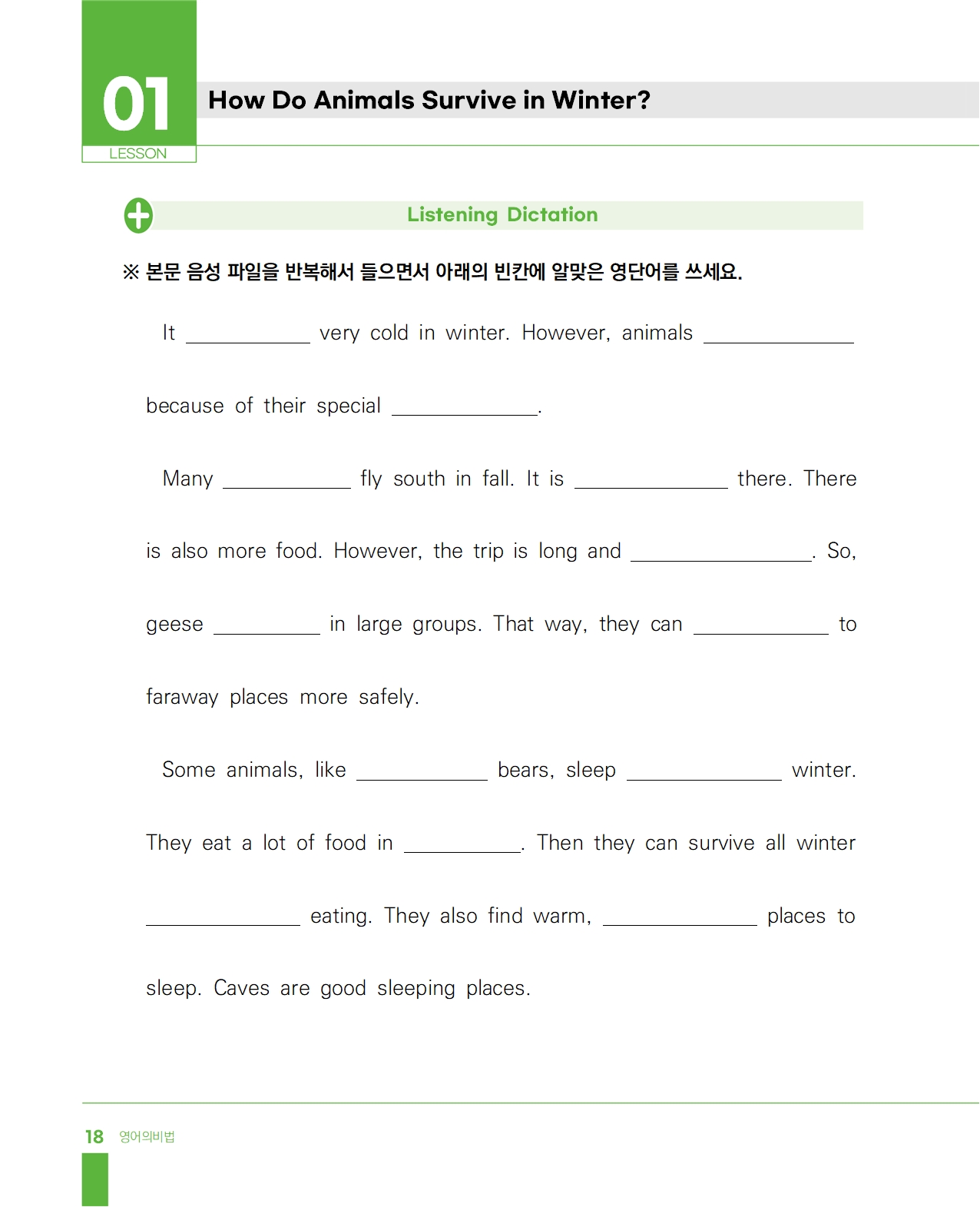 01
LESSON

How Do Animals Survive in Winter?

Listening Dictation

※ 본문 음성 파일을 반복해서 들으면서 아래의 빈칸에 알맞은 영단어를 쓰세요.

It ________ very cold in winter. However, animals ________ because of their special ________.

Many ________ fly south in fall. It is ________ there. There is also more food. However, the trip is long and ________. So, geese ________ in large groups. That way, they can ________ to faraway places more safely.

Some animals, like ________ bears, sleep ________ winter. They eat a lot of food in ________. Then they can survive all winter ________ eating. They also find warm, ________ places to sleep. Caves are good sleeping places.

18 영어의비법